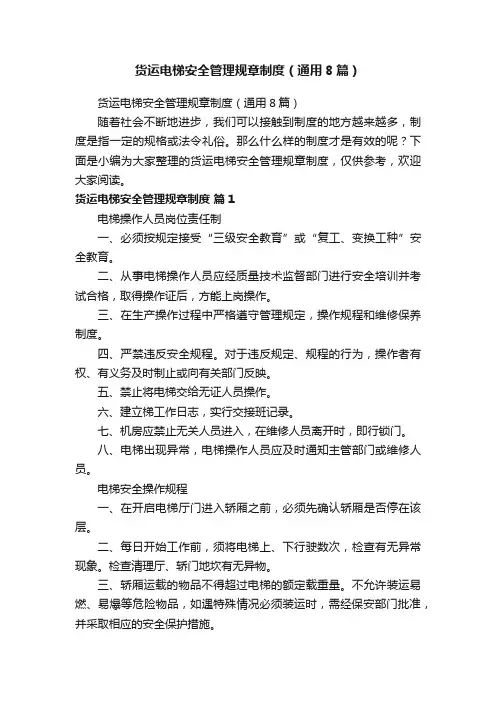 货运电梯安全管理规章制度（通用8篇）

货运电梯安全管理规章制度（通用8篇）

随着社会不断地进步，我们可以接触到制度的地方越来越多，制度是指一定的规格或法令礼俗。那么什么样的制度才是有效的呢？下面是小编为大家整理的货运电梯安全管理规章制度，仅供参考，欢迎大家阅读。

货运电梯安全管理规章制度 篇1

电梯操作人员岗位责任制

一、必须按规定接受“三级安全教育”或“复工、变换工种”安全教育。

二、从事电梯操作人员应经质量技术监督部门进行安全培训并考试合格，取得操作证后，方能上岗操作。

三、在生产操作过程中严格遵守管理规定，操作规程和维修保养制度。

四、严禁违反安全规程。对于违反规定、规程的行为，操作者有权、有义务及时制止或向有关部门反映。

五、禁止将电梯交给无证人员操作。

六、建立梯工作日志，实行交接班记录。

七、机房应禁止无关人员进入，在维修人员离开时，即行锁门。

八、电梯出现异常，电梯操作人员应及时通知主管部门或维修人员。

电梯安全操作规程

一、在开启电梯厅门进入轿厢之前，必须先确认轿厢是否停在该层。

二、每日开始工作前，须将电梯上、下行驶数次，检查有无异常现象。检查清理厅、轿门地坎有无异物。

三、轿厢运载的物品不得超过电梯的额定载重量。不允许装运易燃、易爆等危险物品，如遇特殊情况必须装运时，需经保安部门批准，并采取相应的安全保护措施。